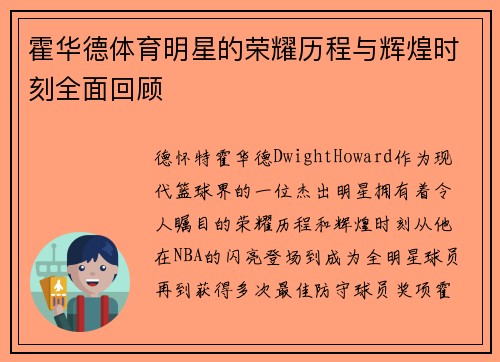 霍华德体育明星的荣耀历程与辉煌时刻全面回顾

德怀特霍华德DwightHoward作为现代篮球界的一位杰出明星拥有着令人瞩目的荣耀历程和辉煌时刻从他在NBA的闪亮登场到成为全明星球员再到获得多次最佳防守球员奖项霍